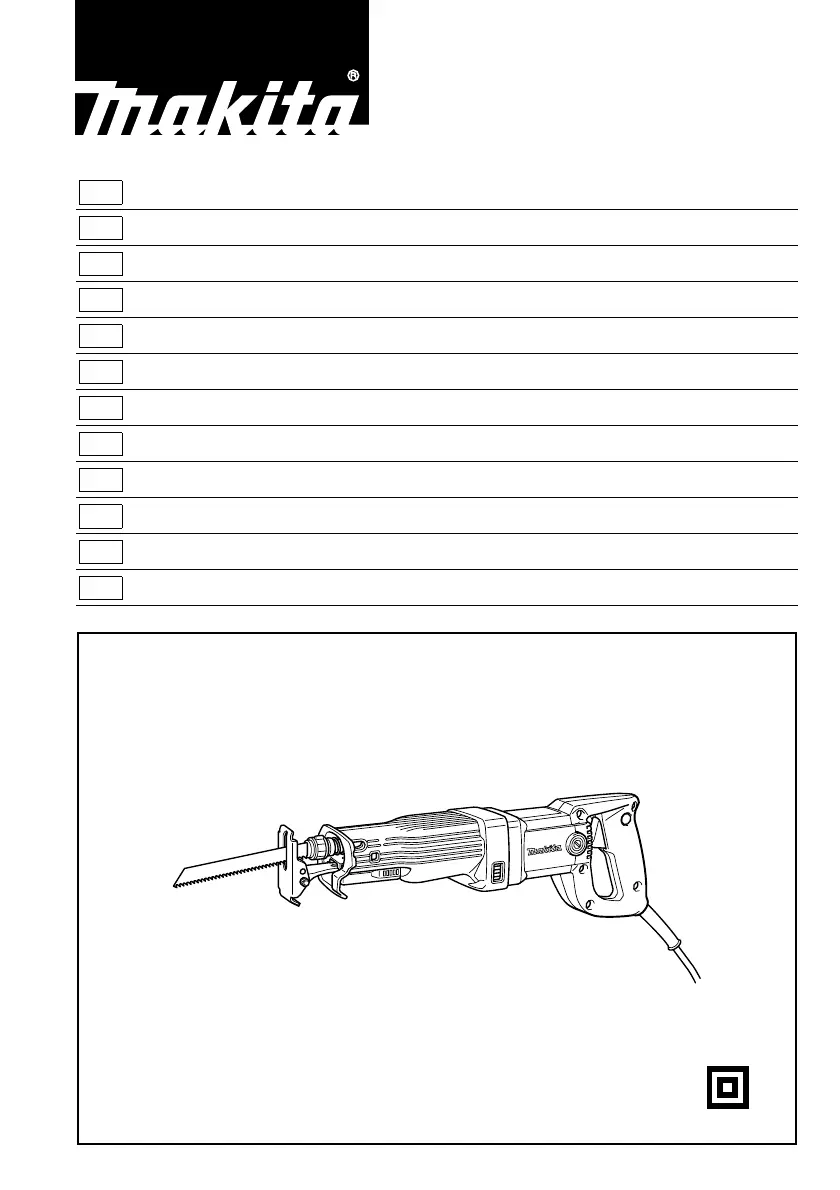 makita®